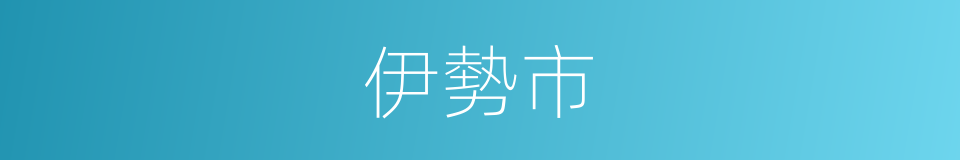 伊勢市